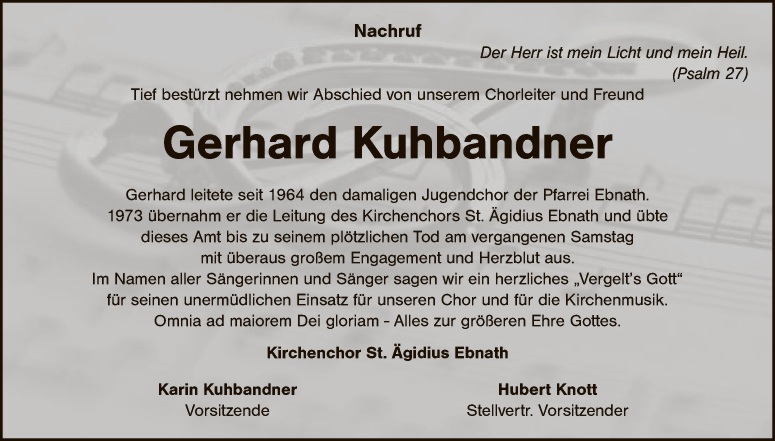 Nachruf

Der Herr ist mein Licht und mein Heil.
(Psalm 27)

Tief bestürzt nehmen wir Abschied von unserem Chorleiter und Freund

Gerhard Kuhbandner

Gerhard leitete seit 1964 den damaligen Jugendchor der Pfarrei Ebnath.
1973 übernahm er die Leitung des Kirchenchors St. Ägidius Ebnath und übte
dieses Amt bis zu seinem plötzlichen Tod am vergangenen Samstag
mit überaus großem Engagement und Herzblut aus.
Im Namen aller Sängerinnen und Sänger sagen wir ein herzliches „Vergelt's Gott“
für seinen unermüdlichen Einsatz für unseren Chor und für die Kirchenmusik.
Omnia ad maiorem Dei gloriam - Alles zur größeren Ehre Gottes.

Kirchenchor St. Ägidius Ebnath

Karin Kuhbandner
Vorsitzende

Hubert Knott
Stellvertr. Vorsitzender